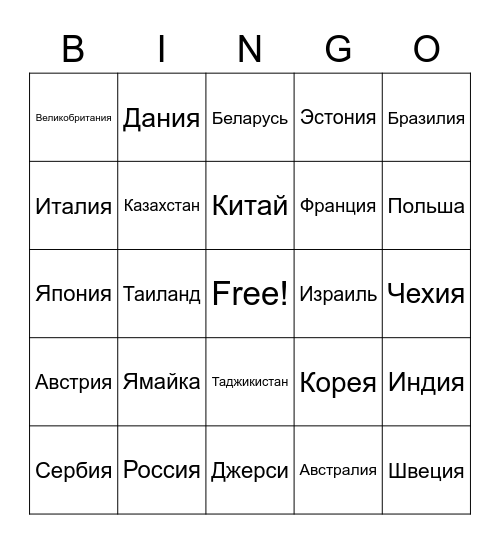 | B | I | N | G | O |
|---|---|---|---|---|
| Великобритания | Дания | Беларусь | Эстония | Бразилия |
| Италия | Казахстан | Китай | Франция | Польша |
| Япония | Таиланд | Free! | Израиль | Чехия |
| Австрия | Ямайка | Таджикистан | Корея | Индия |
| Сербия | Россия | Джерси | Австралия | Швеция |